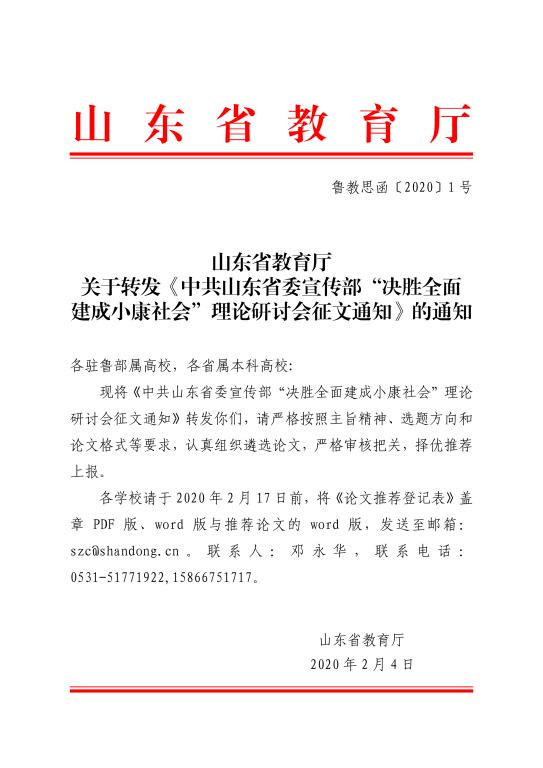 山东省教育厅

鲁教思函〔2020〕1号

山东省教育厅
关于转发《中共山东省委宣传部“决胜全面建成小康社会”理论研讨会征文通知》的通知

各驻鲁部属高校，各省属本科高校：

现将《中共山东省委宣传部“决胜全面建成小康社会”理论研讨会征文通知》转发你们，请严格按照主旨精神、选题方向和论文格式等要求，认真组织遴选论文，严格审核把关，择优推荐上报。

各学校请于2020年2月17日前，将《论文推荐登记表》盖章PDF版、word版与推荐论文的word版，发送至邮箱：szc@shandong.cn。联系人：邓永华，联系电话：0531-51771922,15866751717。

山东省教育厅
2020年2月4日